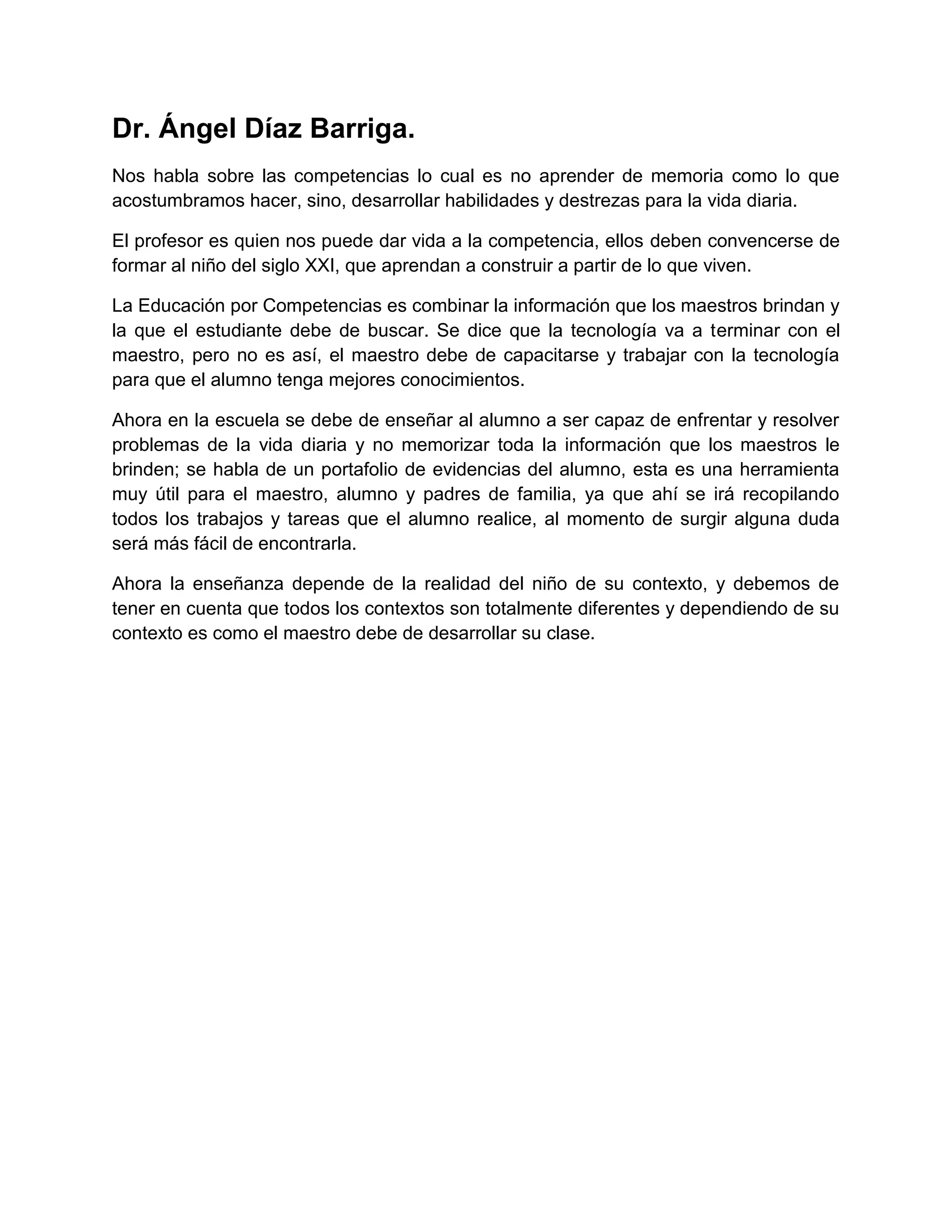 Dr. Ángel Díaz Barriga.

Nos habla sobre las competencias lo cual es no aprender de memoria como lo que acostumbramos hacer, sino, desarrollar habilidades y destrezas para la vida diaria.

El profesor es quien nos puede dar vida a la competencia, ellos deben convencerse de formar al niño del siglo XXI, que aprendan a construir a partir de lo que viven.

La Educación por Competencias es combinar la información que los maestros brindan y la que el estudiante debe de buscar. Se dice que la tecnología va a terminar con el maestro, pero no es así, el maestro debe de capacitarse y trabajar con la tecnología para que el alumno tenga mejores conocimientos.

Ahora en la escuela se debe de enseñar al alumno a ser capaz de enfrentar y resolver problemas de la vida diaria y no memorizar toda la información que los maestros le brinden; se habla de un portafolio de evidencias del alumno, esta es una herramienta muy útil para el maestro, alumno y padres de familia, ya que ahí se irá recopilando todos los trabajos y tareas que el alumno realice, al momento de surgir alguna duda será más fácil de encontrarla.

Ahora la enseñanza depende de la realidad del niño de su contexto, y debemos de tener en cuenta que todos los contextos son totalmente diferentes y dependiendo de su contexto es como el maestro debe de desarrollar su clase.